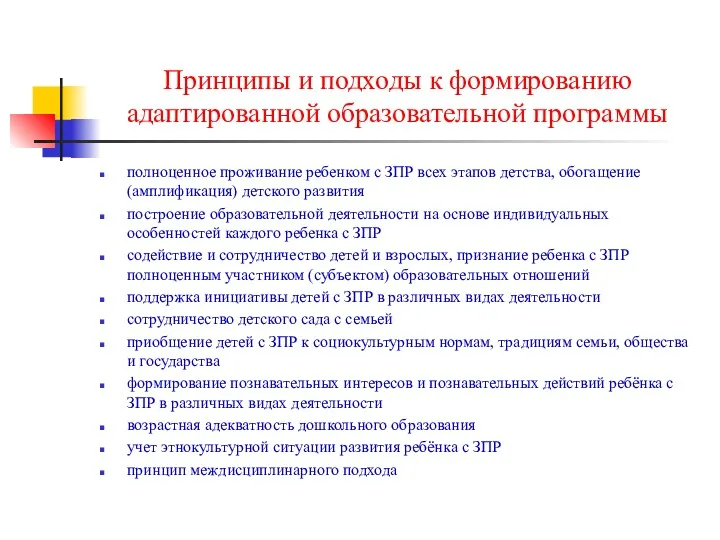 Принципы и подходы к формированию адаптированной образовательной программы

- полноценное проживание ребенком с ЗПР всех этапов детства, обогащение (амплификация) детского развития
- построение образовательной деятельности на основе индивидуальных особенностей каждого ребенка с ЗПР
- содействие и сотрудничество детей и взрослых, признание ребенка с ЗПР полноценным участником (субъектом) образовательных отношений
- поддержка инициативы детей с ЗПР в различных видах деятельности
- сотрудничество детского сада с семьей
- приобщение детей с ЗПР к социокультурным нормам, традициям семьи, общества и государства
- формирование познавательных интересов и познавательных действий ребёнка с ЗПР в различных видах деятельности
- возрастная адекватность дошкольного образования
- учет этнокультурной ситуации развития ребёнка с ЗПР
- принцип междисциплинарного подхода